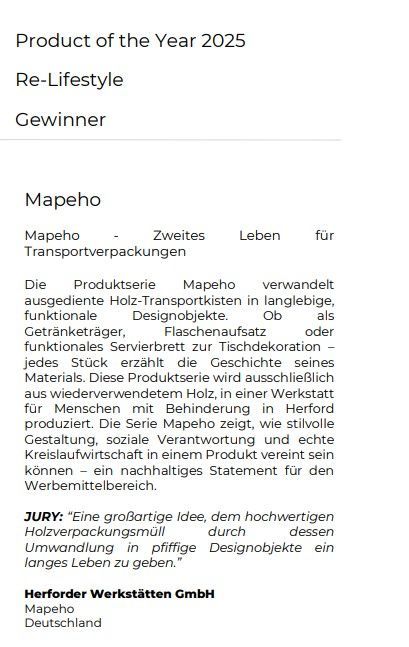 Product of the Year 2025

Re-Lifestyle

Gewinner

Mapeho

Mapeho - Zweites Leben für Transportverpackungen

Die Produktserie Mapeho verwandelt ausgediente Holz-Transportkisten in langlebige, funktionale Designobjekte. Ob als Getränketräger, Flaschenaufsatz oder funktionales Servierbrett zur Tischdekoration – jedes Stück erzählt die Geschichte seines Materials. Diese Produktserie wird ausschließlich aus wiederverwendetem Holz, in einer Werkstatt für Menschen mit Behinderung in Herford produziert. Die Serie Mapeho zeigt, wie stilvolle Gestaltung, soziale Verantwortung und echte Kreislaufwirtschaft in einem Produkt vereint sein können – ein nachhaltiges Statement für den Werbemittelbereich.

JURY: "Eine großartige Idee, dem hochwertigen Holzverpackungsmüll durch dessen Umwandlung in pfiffige Designobjekte ein langes Leben zu geben."

Herforder Werkstätten GmbH
Mapeho
Deutschland